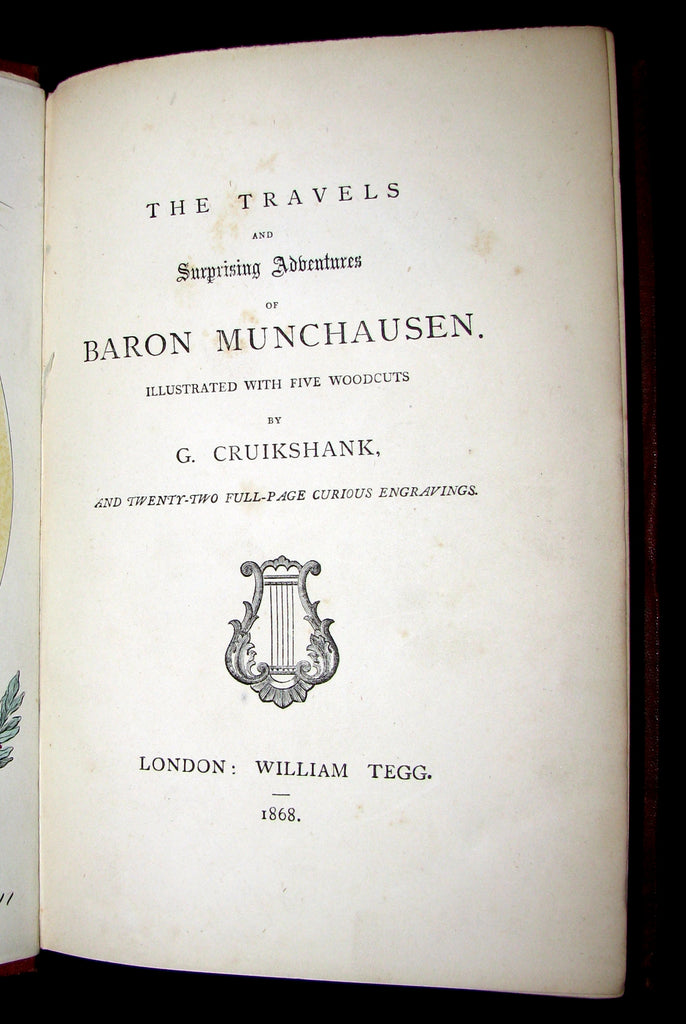 THE TRAVELS

AND

Surprising Adventures

OF

BARON MUNCHAUSEN.

ILLUSTRATED WITH FIVE WOODCUTS

BY

G. CRUIKSHANK,

AND TWENTY-TWO FULL-PAGE CURIOUS ENGRAVINGS.

LONDON: WILLIAM TEGG.

1868.